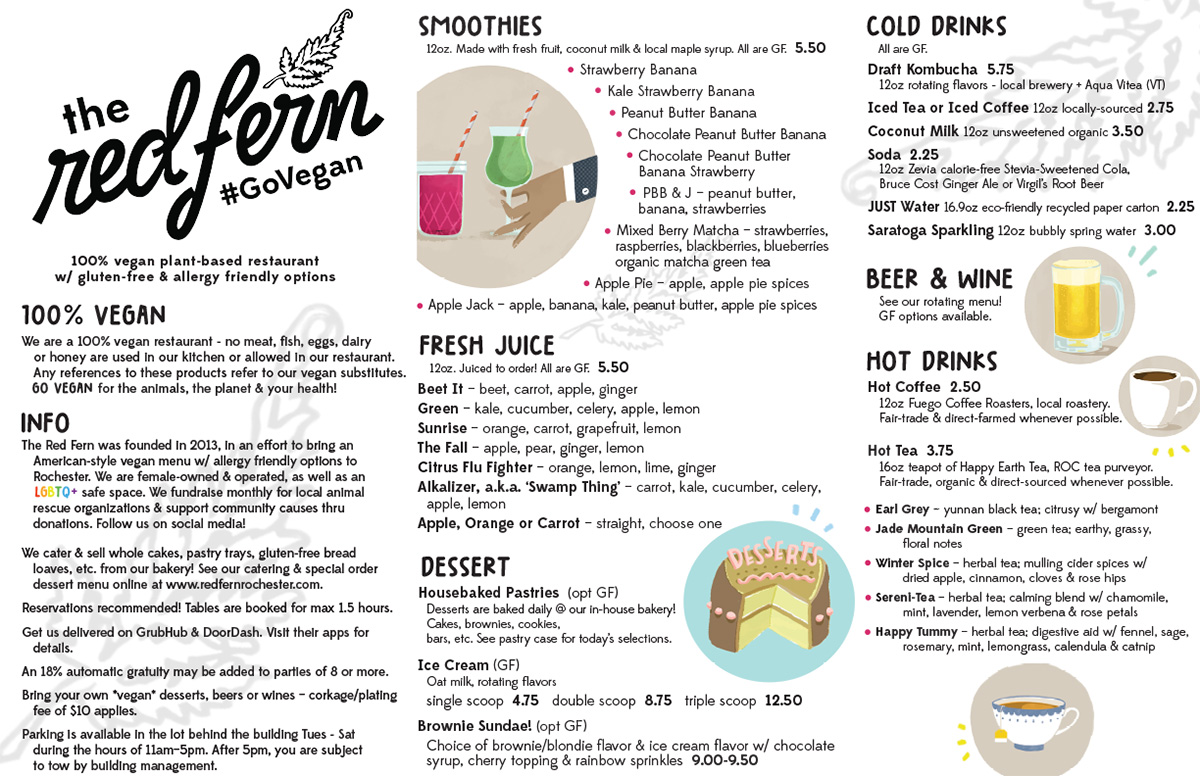 the red fern
#GoVegan

100% vegan plant-based restaurant w/ gluten-free & allergy friendly options

100% VEGAN

We are a 100% vegan restaurant - no meat, fish, eggs, dairy or honey are used in our kitchen or allowed in our restaurant. Any references to these products refer to our vegan substitutes. GO VEGAN for the animals, the planet & your health!

INFO

The Red Fern was founded in 2013, in an effort to bring an American-style vegan menu w/ allergy friendly options to Rochester. We are female-owned & operated, as well as an LGBTQ+ safe space. We fundraise monthly for local animal rescue organizations & support community causes thru donations. Follow us on social media!

We cater & sell whole cakes, pastry trays, gluten-free bread loaves, etc. from our bakery! See our catering & special order dessert menu online at www.redfernrochester.com.

Reservations recommended! Tables are booked for max 1.5 hours.

Get us delivered on GrubHub & DoorDash. Visit their apps for details.

An 18% automatic gratuity may be added to parties of 8 or more.

Bring your own *vegan* desserts, beers or wines - corkage/plating fee of $10 applies.

Parking is available in the lot behind the building Tues - Sat during the hours of 11am-5pm. After 5pm, you are subject to tow by building management.

SMOOTHIES

12oz. Made with fresh fruit, coconut milk & local maple syrup. All are GF. 5.50

• Strawberry Banana
• Kale Strawberry Banana
• Peanut Butter Banana
• Chocolate Peanut Butter Banana
• Chocolate Peanut Butter Banana Strawberry
• PBB & J - peanut butter, banana, strawberries
• Mixed Berry Matcha - strawberries, raspberries, blackberries, blueberries organic matcha green tea
• Apple Pie - apple, apple pie spices
• Apple Jack - apple, banana, kale, peanut butter, apple pie spices

FRESH JUICE

12oz. Juiced to order! All are GF. 5.50

Beet It - beet, carrot, apple, ginger
Green - kale, cucumber, celery, apple, lemon
Sunrise - orange, carrot, grapefruit, lemon
The Fall - apple, pear, ginger, lemon
Citrus Flu Fighter - orange, lemon, lime, ginger
Alkalizer, a.k.a. 'Swamp Thing' - carrot, kale, cucumber, celery, apple, lemon
Apple, Orange or Carrot - straight, choose one

DESSERT

DESSERTS

Housebaked Pastries (opt GF)
Desserts are baked daily @ our in-house bakery! Cakes, brownies, cookies, bars, etc. See pastry case for today's selections.

Ice Cream (GF)
Oat milk, rotating flavors
single scoop 4.75 double scoop 8.75 triple scoop 12.50

Brownie Sundae! (opt GF)
Choice of brownie/blondie flavor & ice cream flavor w/ chocolate syrup, cherry topping & rainbow sprinkles 9.00-9.50

COLD DRINKS

All are GF.

Draft Kombucha 5.75
12oz rotating flavors - local brewery + Aqua Vitea (VT)
Iced Tea or Iced Coffee 12oz locally-sourced 2.75
Coconut Milk 12oz unsweetened organic 3.50
Soda 2.25
12oz Zevia calorie-free Stevia-Sweetened Cola, Bruce Cost Ginger Ale or Virgil's Root Beer
JUST Water 16.9oz eco-friendly recycled paper carton 2.25
Saratoga Sparkling 12oz bubbly spring water 3.00

BEER & WINE

See our rotating menu! GF options available.

HOT DRINKS

Hot Coffee 2.50
12oz Fuego Coffee Roasters, local roastery. Fair-trade & direct-farmed whenever possible.

Hot Tea 3.75
16oz teapot of Happy Earth Tea, ROC tea purveyor. Fair-trade, organic & direct-sourced whenever possible.

• Earl Grey - yunnan black tea; citrusy w/ bergamont
• Jade Mountain Green - green tea; earthy, grassy, floral notes
• Winter Spice - herbal tea; mulling cider spices w/ dried apple, cinnamon, cloves & rose hips
• Sereni-Tea - herbal tea; calming blend w/ chamomile, mint, lavender, lemon verbena & rose petals
• Happy Tummy - herbal tea; digestive aid w/ fennel, sage, rosemary, mint, lemongrass, calendula & catnip